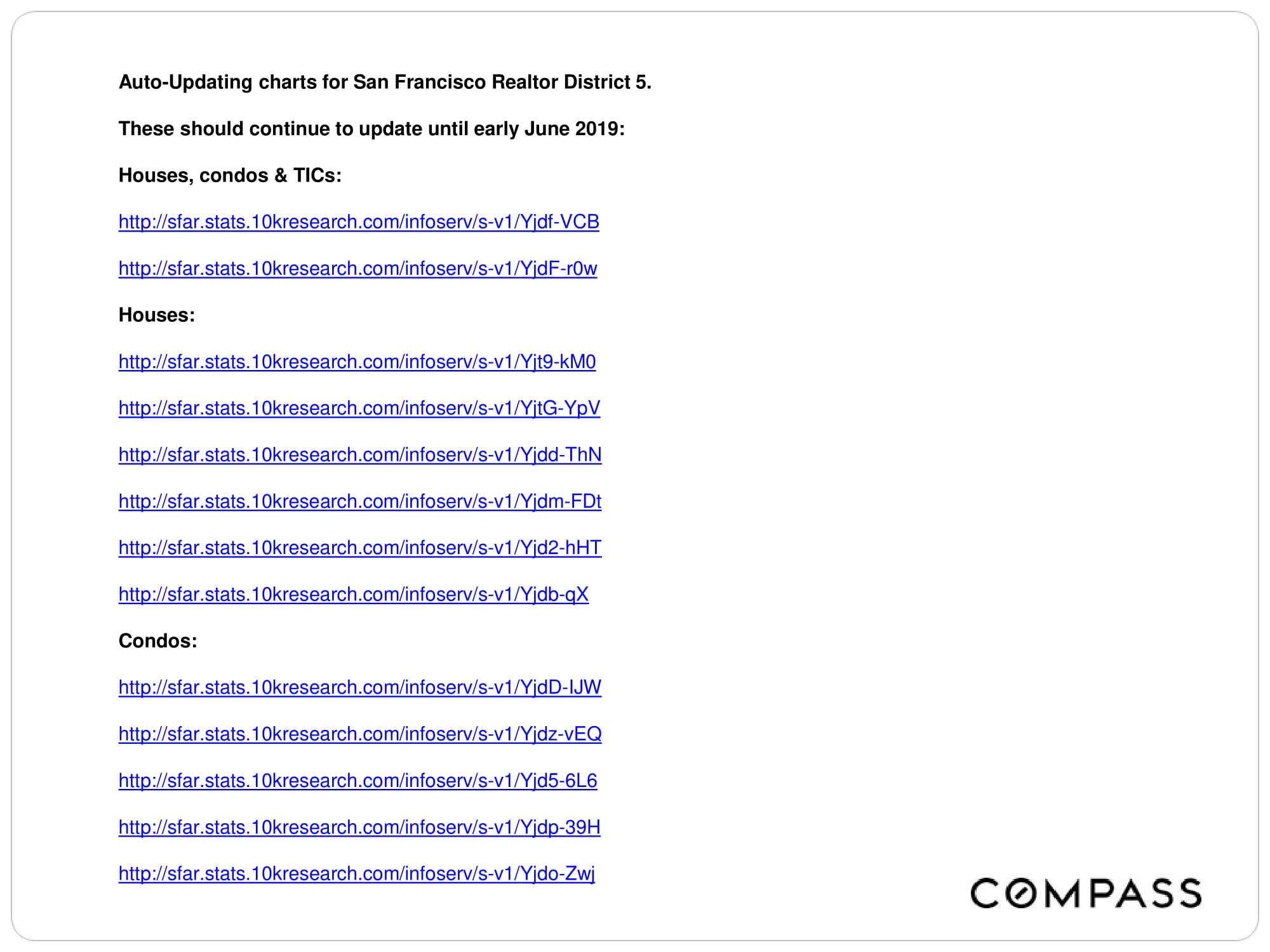 Auto-Updating charts for San Francisco Realtor District 5.

These should continue to update until early June 2019:

Houses, condos & TICs:

http://sfar.stats.10kresearch.com/infoserv/s-v1/Yjdf-VCB

http://sfar.stats.10kresearch.com/infoserv/s-v1/YjdF-r0w

Houses:

http://sfar.stats.10kresearch.com/infoserv/s-v1/Yjt9-kM0

http://sfar.stats.10kresearch.com/infoserv/s-v1/YjtG-YpV

http://sfar.stats.10kresearch.com/infoserv/s-v1/Yjdd-ThN

http://sfar.stats.10kresearch.com/infoserv/s-v1/Yjdm-FDt

http://sfar.stats.10kresearch.com/infoserv/s-v1/Yjd2-hHT

http://sfar.stats.10kresearch.com/infoserv/s-v1/Yjdb-qX

Condos:

http://sfar.stats.10kresearch.com/infoserv/s-v1/YjdD-IJW

http://sfar.stats.10kresearch.com/infoserv/s-v1/Yjdz-vEQ

http://sfar.stats.10kresearch.com/infoserv/s-v1/Yjd5-6L6

http://sfar.stats.10kresearch.com/infoserv/s-v1/Yjdp-39H

http://sfar.stats.10kresearch.com/infoserv/s-v1/Yjdo-Zwj

COMPASS